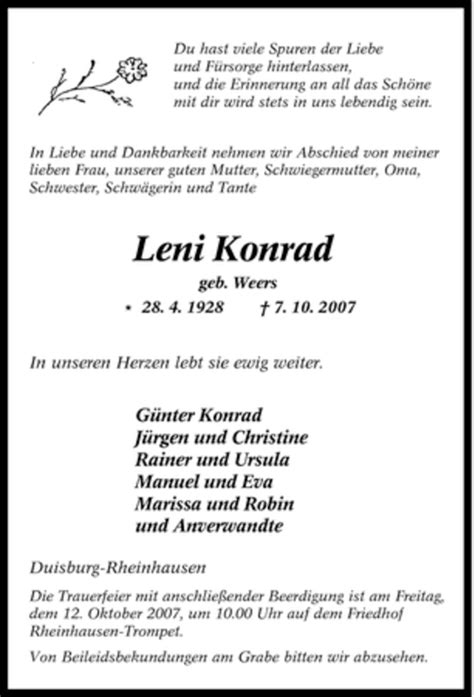 Du hast viele Spuren der Liebe
und Fürsorge hinterlassen,
und die Erinnerung an all das Schöne
mit dir wird stets in uns lebendig sein.

In Liebe und Dankbarkeit nehmen wir Abschied von meiner lieben Frau, unserer guten Mutter, Schwiegermutter, Oma, Schwester, Schwägerin und Tante

Leni Konrad

geb. Weers

* 28. 4. 1928 † 7. 10. 2007

In unseren Herzen lebt sie ewig weiter.

Günter Konrad
Jürgen und Christine
Rainer und Ursula
Manuel und Eva
Marissa und Robin
und Anverwandte

Duisburg-Rheinhausen

Die Trauerfeier mit anschließender Beerdigung ist am Freitag, dem 12. Oktober 2007, um 10.00 Uhr auf dem Friedhof Rheinhausen-Trompet.

Von Beileidsbekundungen am Grabe bitten wir abzusehen.